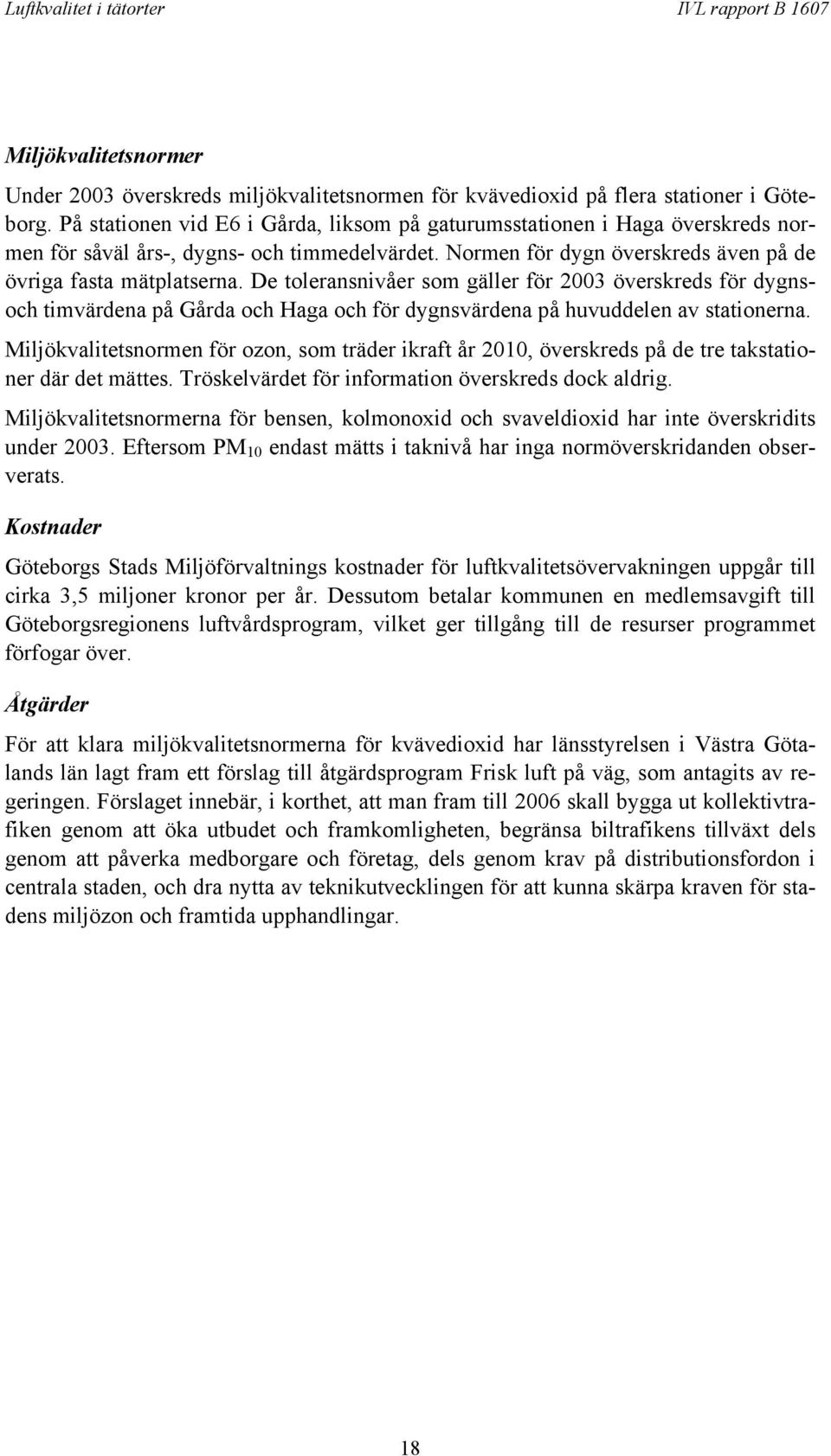 Luftkvalitet i tätorter IVL rapport B 1607

Miljökvalitetsnormer

Under 2003 överskreds miljökvalitetsnormen för kvävedioxid på flera stationer i Göteborg. På stationen vid E6 i Gårda, liksom på gaturumsstationen i Haga överskreds normen för såväl års-, dygns- och timmedelvärdet. Normen för dygn överskreds även på de övriga fasta mätplatserna. De toleransnivåer som gäller för 2003 överskreds för dygns- och timvärdena på Gårda och Haga och för dygnsvärdena på huvuddelen av stationerna.

Miljökvalitetsnormen för ozon, som träder ikraft år 2010, överskreds på de tre takstationer där det mättes. Tröskelvärdet för information överskreds dock aldrig.

Miljökvalitetsnormerna för bensen, kolmonoxid och svaveldioxid har inte överskridits under 2003. Eftersom $PM_{10}$ endast mätts i taknivå har inga normöverskridanden observerats.

Kostnader

Göteborgs Stads Miljöförvaltnings kostnader för luftkvalitetsövervakningen uppgår till cirka 3,5 miljoner kronor per år. Dessutom betalar kommunen en medlemsavgift till Göteborgsregionens luftvårdsprogram, vilket ger tillgång till de resurser programmet förfogar över.

Åtgärder

För att klara miljökvalitetsnormerna för kvävedioxid har länsstyrelsen i Västra Götalands län lagt fram ett förslag till åtgärdsprogram Frisk luft på väg, som antagits av regeringen. Förslaget innebär, i korthet, att man fram till 2006 skall bygga ut kollektivtrafiken genom att öka utbudet och framkomligheten, begränsa biltrafikens tillväxt dels genom att påverka medborgare och företag, dels genom krav på distributionsfordon i centrala staden, och dra nytta av teknikutvecklingen för att kunna skärpa kraven för stadens miljözon och framtida upphandlingar.

18